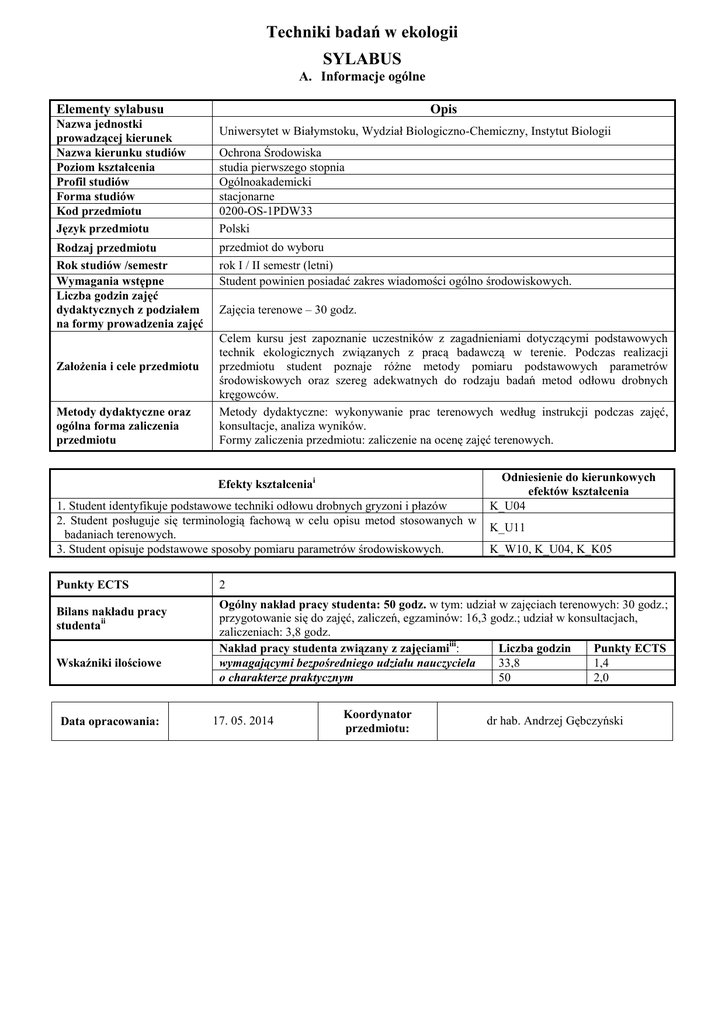 Techniki badań w ekologii

SYLABUS

A. Informacje ogólne

| Elementy sylabusu | Opis |
|---|---|
| Nazwa jednostki prowadzącej kierunek | Uniwersytet w Białymstoku, Wydział Biologiczno-Chemiczny, Instytut Biologii |
| Nazwa kierunku studiów | Ochrona Środowiska |
| Poziom kształcenia | studia pierwszego stopnia |
| Profil studiów | Ogólnoakademicki |
| Forma studiów | stacjonarne |
| Kod przedmiotu | 0200-OS-1PDW33 |
| Język przedmiotu | Polski |
| Rodzaj przedmiotu | przedmiot do wyboru |
| Rok studiów /semestr | rok I / II semestr (letni) |
| Wymagania wstępne | Student powinien posiadać zakres wiadomości ogólno środowiskowych. |
| Liczba godzin zajęć dydaktycznych z podziałem na formy prowadzenia zajęć | Zajęcia terenowe – 30 godz. |
| Założenia i cele przedmiotu | Celem kursu jest zapoznanie uczestników z zagadnieniami dotyczącymi podstawowych technik ekologicznych związanych z pracą badawczą w terenie. Podczas realizacji przedmiotu student poznaje różne metody pomiaru podstawowych parametrów środowiskowych oraz szereg adekwatnych do rodzaju badań metod odłowu drobnych kręgowców. |
| Metody dydaktyczne oraz ogólna forma zaliczenia przedmiotu | Metody dydaktyczne: wykonywanie prac terenowych według instrukcji podczas zajęć, konsultacje, analiza wyników. Formy zaliczenia przedmiotu: zaliczenie na ocenę zajęć terenowych. |

| Efekty kształcenia$^{i}$ | Odniesienie do kierunkowych efektów kształcenia |
|---|---|
| 1. Student identyfikuje podstawowe techniki odłowu drobnych gryzoni i płazów | K_U04 |
| 2. Student posługuje się terminologią fachową w celu opisu metod stosowanych w badaniach terenowych. | K_U11 |
| 3. Student opisuje podstawowe sposoby pomiaru parametrów środowiskowych. | K_W10, K_U04, K_K05 |

| Punkty ECTS | 2 | | |
|---|---|---|---|
| Bilans nakładu pracy studenta$^{ii}$ | Ogólny nakład pracy studenta: 50 godz. w tym: udział w zajęciach terenowych: 30 godz.; przygotowanie się do zajęć, zaliczeń, egzaminów: 16,3 godz.; udział w konsultacjach, zaliczeniach: 3,8 godz. | | |
| Wskaźniki ilościowe | Nakład pracy studenta związany z zajęciami$^{iii}$: | Liczba godzin | Punkty ECTS |
| | wymagającymi bezpośredniego udziału nauczyciela | 33,8 | 1,4 |
| | o charakterze praktycznym | 50 | 2,0 |

| Data opracowania: | 17. 05. 2014 | Koordynator przedmiotu: | dr hab. Andrzej Gębczyński |
|---|---|---|---|